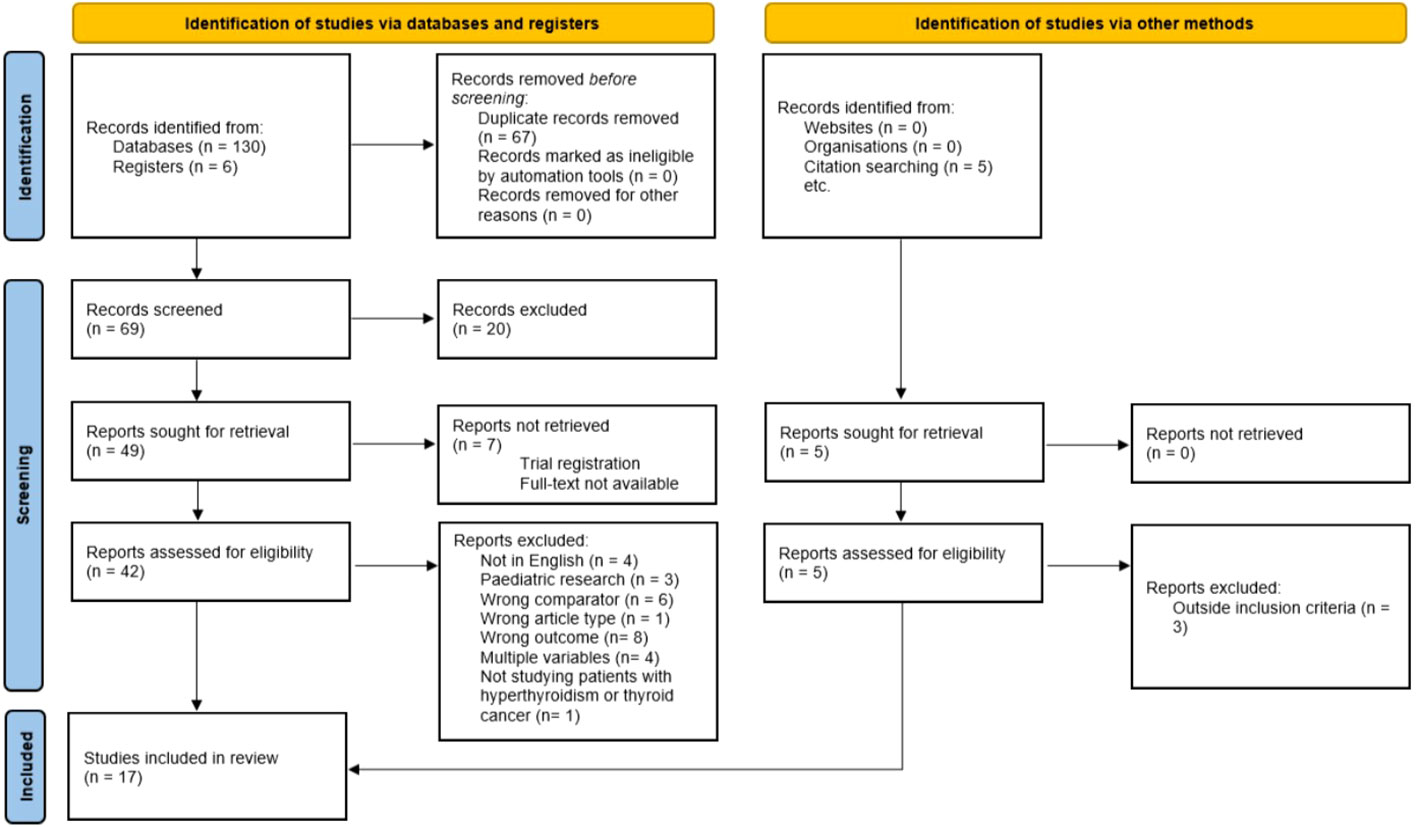 Identification of studies via databases and registers

Identification of studies via other methods

Identification

Records identified from:
Databases (n = 130)
Registers (n = 6)

Records removed before screening:
Duplicate records removed (n = 67)
Records marked as ineligible by automation tools (n = 0)
Records removed for other reasons (n = 0)

Records identified from:
Websites (n = 0)
Organisations (n = 0)
Citation searching (n = 5)
etc.

Screening

Records screened
(n = 69)

Records excluded
(n = 20)

Reports sought for retrieval
(n = 49)

Reports not retrieved
(n = 7)
Trial registration
Full-text not available

Reports sought for retrieval
(n = 5)

Reports not retrieved
(n = 0)

Reports assessed for eligibility
(n = 42)

Reports excluded:
Not in English (n = 4)
Paediatric research (n = 3)
Wrong comparator (n = 6)
Wrong article type (n = 1)
Wrong outcome (n= 8)
Multiple variables (n= 4)
Not studying patients with hyperthyroidism or thyroid cancer (n= 1)

Reports assessed for eligibility
(n = 5)

Reports excluded:
Outside inclusion criteria (n = 3)

Included

Studies included in review
(n = 17)